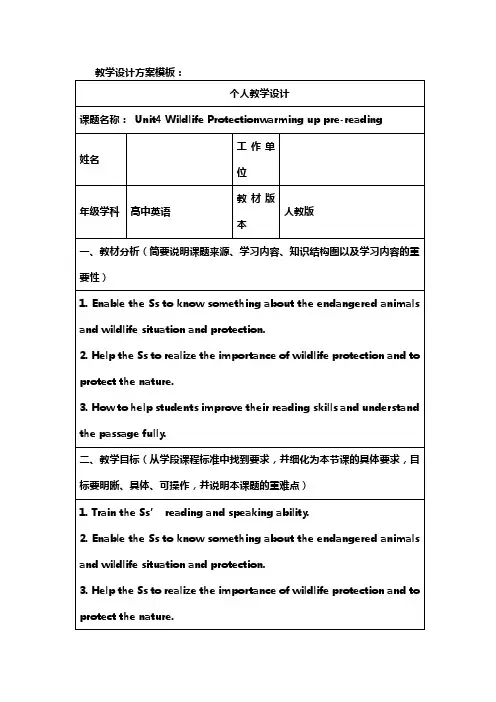 教学设计方案模板：

| 个人教学设计 | | | |
|---|---|---|---|
| 课题名称： Unit4 Wildlife Protectionwarming up pre-reading | | | |
| 姓名 | | 工作单位 | |
| 年级学科 | 高中英语 | 教材版本 | 人教版 |
| 一、教材分析（简要说明课题来源、学习内容、知识结构图以及学习内容的重要性） | | | |
| 1. Enable the Ss to know something about the endangered animals and wildlife situation and protection. 2. Help the Ss to realize the importance of wildlife protection and to protect the nature. 3. How to help students improve their reading skills and understand the passage fully. | | | |
| 二、教学目标（从学段课程标准中找到要求，并细化为本节课的具体要求，目标要明晰、具体、可操作，并说明本课题的重难点） | | | |
| 1. Train the Ss' reading and speaking ability. 2. Enable the Ss to know something about the endangered animals and wildlife situation and protection. 3. Help the Ss to realize the importance of wildlife protection and to protect the nature. | | | |